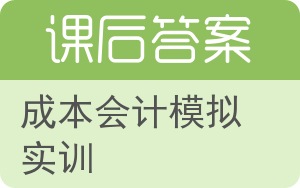 课后答案

成本会计模拟实训